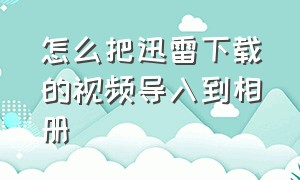 怎么把迅雷下载的视频导入到相册